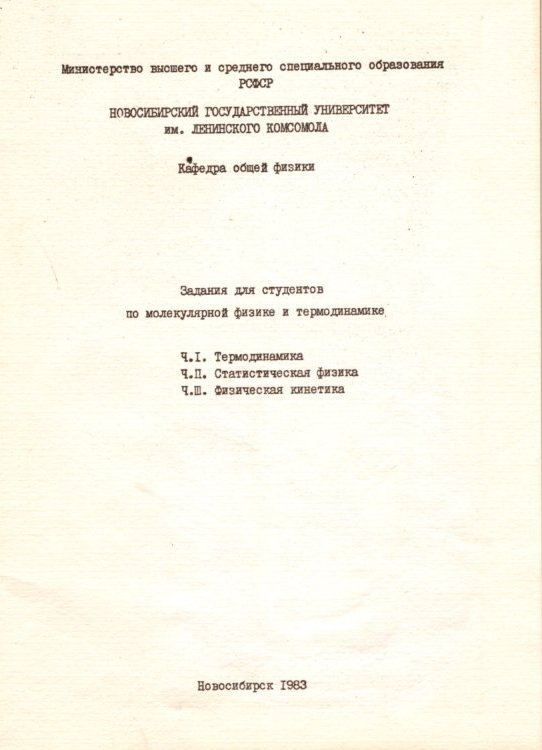 Министерство высшего и среднего специального образования РСФСР

НОВОСИБИРСКИЙ ГОСУДАРСТВЕННЫЙ УНИВЕРСИТЕТ им. ЛЕНИНСКОГО КОМСОМОЛА

Кафедра общей физики

Задания для студентов по молекулярной физике и термодинамике

Ч.I. Термодинамика
Ч.II. Статистическая физика
Ч.III. Физическая кинетика

Новосибирск 1983